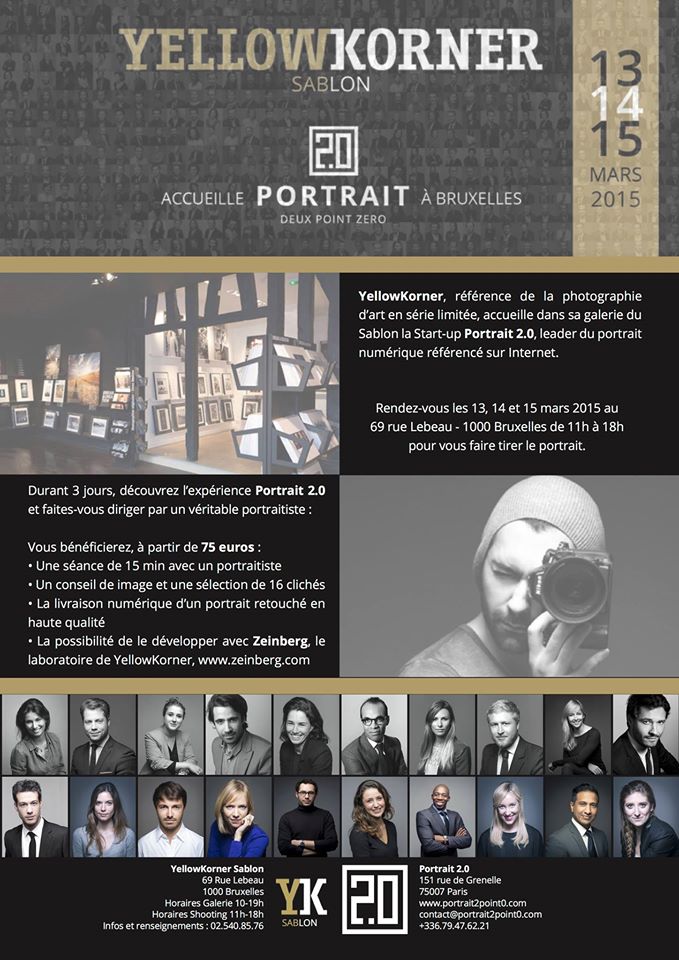 YELLOWKORNER
SABLON

2.0

ACCUEILLE PORTRAIT À BRUXELLES
DEUX POINT ZERO

13
14
15
MARS
2015

YellowKorner, référence de la photographie d'art en série limitée, accueille dans sa galerie du Sablon la Start-up Portrait 2.0, leader du portrait numérique référencé sur Internet.

Rendez-vous les 13, 14 et 15 mars 2015 au 69 rue Lebeau - 1000 Bruxelles de 11h à 18h pour vous faire tirer le portrait.

Durant 3 jours, découvrez l'expérience Portrait 2.0 et faites-vous diriger par un véritable portraitiste :

Vous bénéficierez, à partir de 75 euros :
• Une séance de 15 min avec un portraitiste
• Un conseil de image et une sélection de 16 clichés
• La livraison numérique d'un portrait retouché en haute qualité
• La possibilité de le développer avec Zeinberg, le laboratoire de YellowKorner, www.zeinberg.com

YellowKorner Sablon
69 Rue Lebeau
1000 Bruxelles
Horaires Galerie 10-19h
Horaires Shooting 11h-18h
Infos et renseignements : 02.540.85.76

YK
SABLON

2.0

Portrait 2.0
151 rue de Grenelle
75007 Paris
www.portrait2point0.com
contact@portrait2point0.com
+336.79.47.62.21